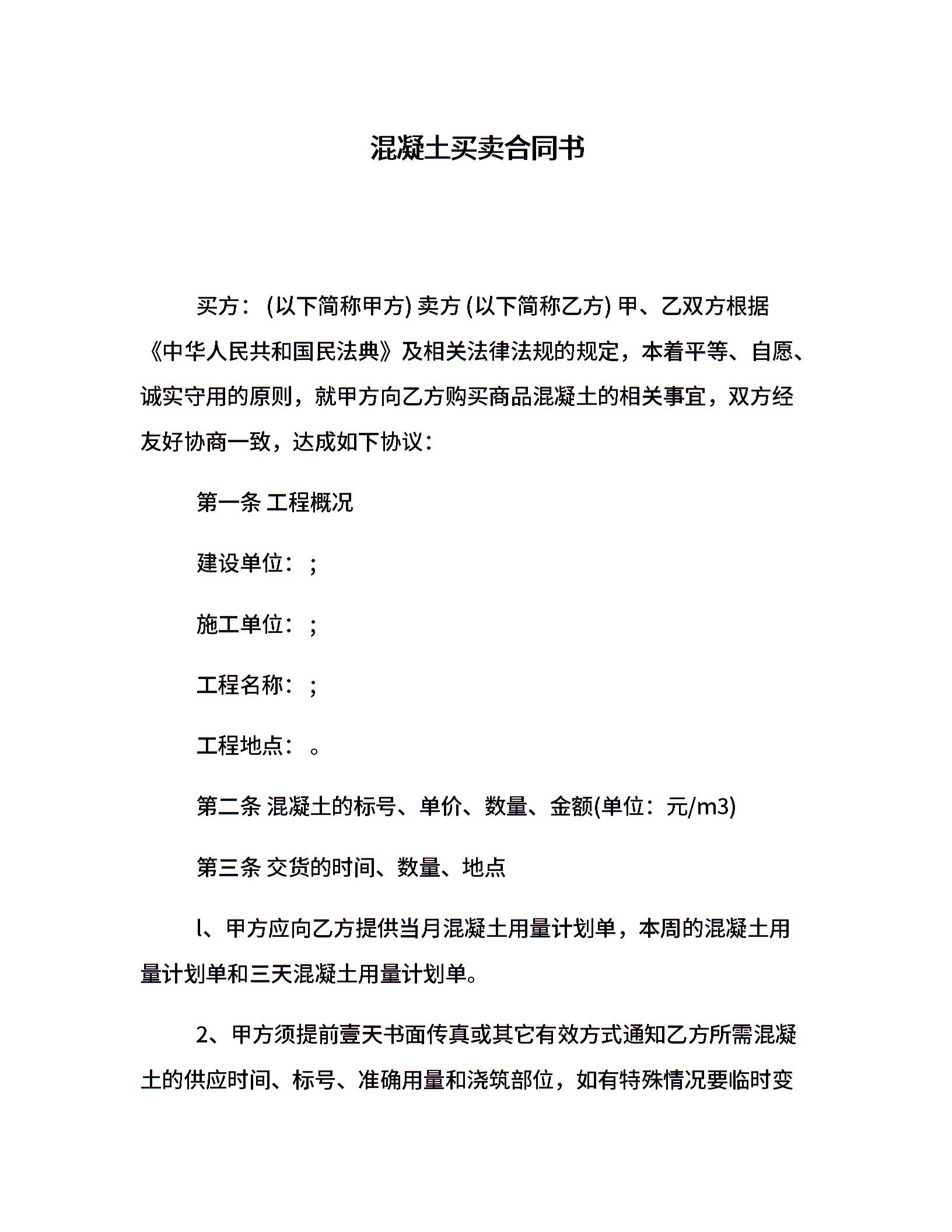 混凝土买卖合同书

买方：(以下简称甲方) 卖方 (以下简称乙方) 甲、乙双方根据《中华人民共和国民法典》及相关法律法规的规定，本着平等、自愿、诚实守用的原则，就甲方向乙方购买商品混凝土的相关事宜，双方经友好协商一致，达成如下协议：

第一条 工程概况

建设单位：;

施工单位：;

工程名称：;

工程地点：。

第二条 混凝土的标号、单价、数量、金额(单位：元/m3)

第三条 交货的时间、数量、地点

l、甲方应向乙方提供当月混凝土用量计划单，本周的混凝土用量计划单和三天混凝土用量计划单。

2、甲方须提前壹天书面传真或其它有效方式通知乙方所需混凝土的供应时间、标号、准确用量和浇筑部位，如有特殊情况要临时变